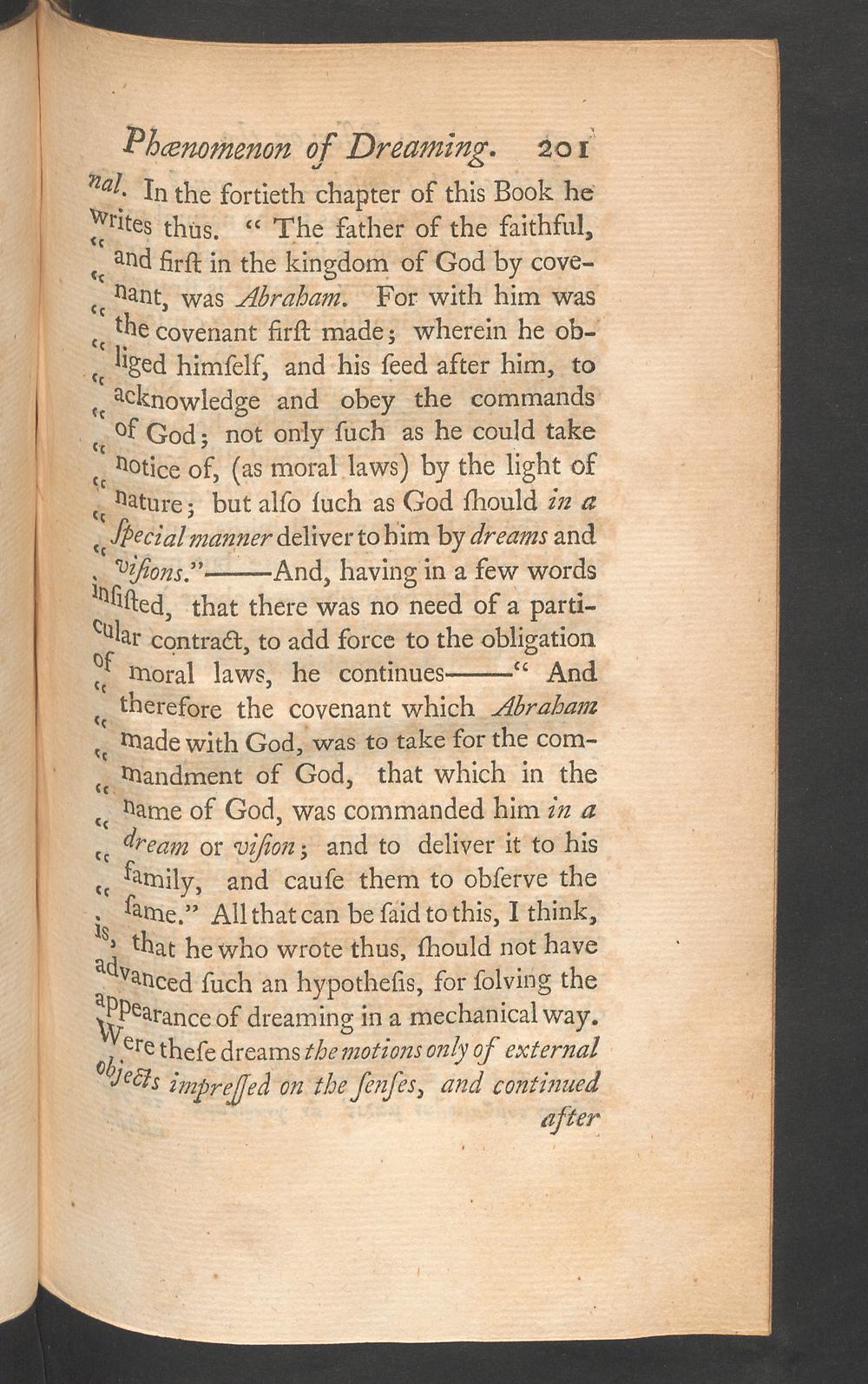 Phænomenon of Dreaming. 201

nal. In the fortieth chapter of this Book he writes thus. " The father of the faithful, " and firſt in the kingdom of God by cove- " nant, was Abraham. For with him was " the covenant firſt made; wherein he ob- " liged himſelf, and his ſeed after him, to " acknowledge and obey the commands " of God; not only ſuch as he could take " notice of, (as moral laws) by the light of " nature; but alſo ſuch as God ſhould in a " ſpecial manner deliver to him by dreams and " viſions."——And, having in a few words inſiſted, that there was no need of a particular contract, to add force to the obligation of moral laws, he continues——" And " therefore the covenant which Abraham " made with God, was to take for the com- " mandment of God, that which in the " name of God, was commanded him in a " dream or viſion; and to deliver it to his " family, and cauſe them to obſerve the " ſame." All that can be ſaid to this, I think, is, that he who wrote thus, ſhould not have advanced ſuch an hypotheſis, for ſolving the appearance of dreaming in a mechanical way. Were theſe dreams the motions only of external objects impreſſed on the ſenſes, and continued

after